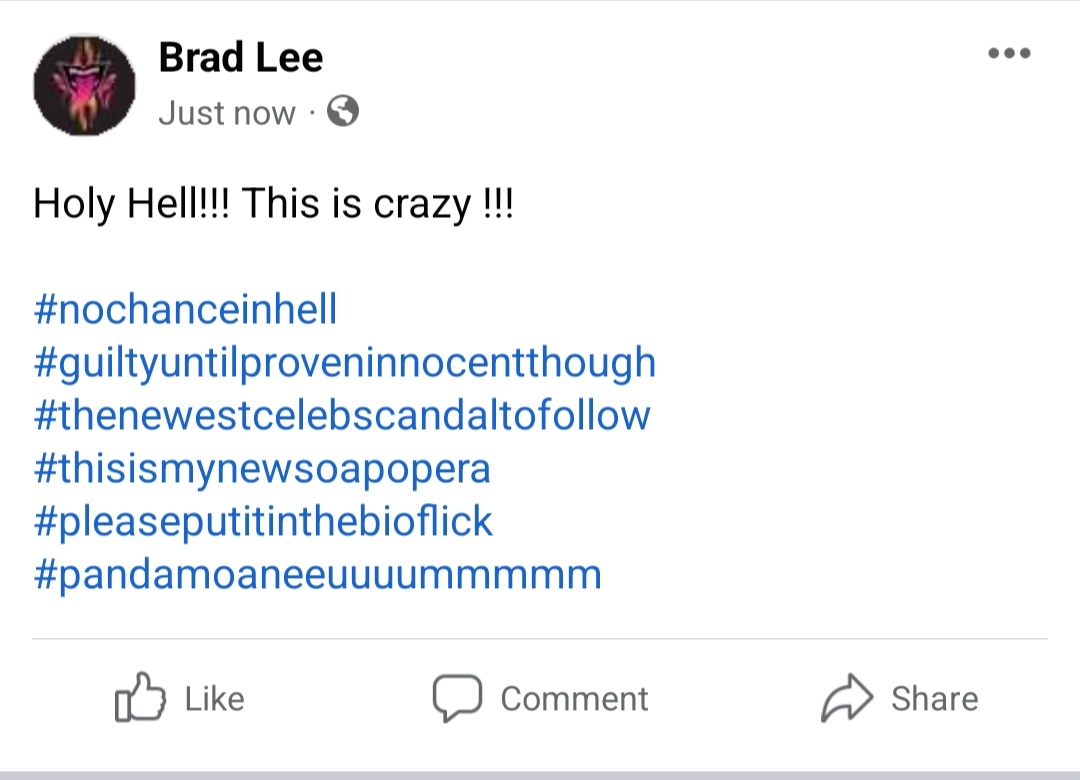 Brad Lee
Just now ·

Holy Hell!!! This is crazy !!!

#nochanceinhell
#guiltyuntilproveninnocentthough
#thenewestcelebscandaltofollow
#thisismynewsoapopera
#pleaseputitinthebioflick
#pandamoaneeuuuummmmm

Like Comment Share